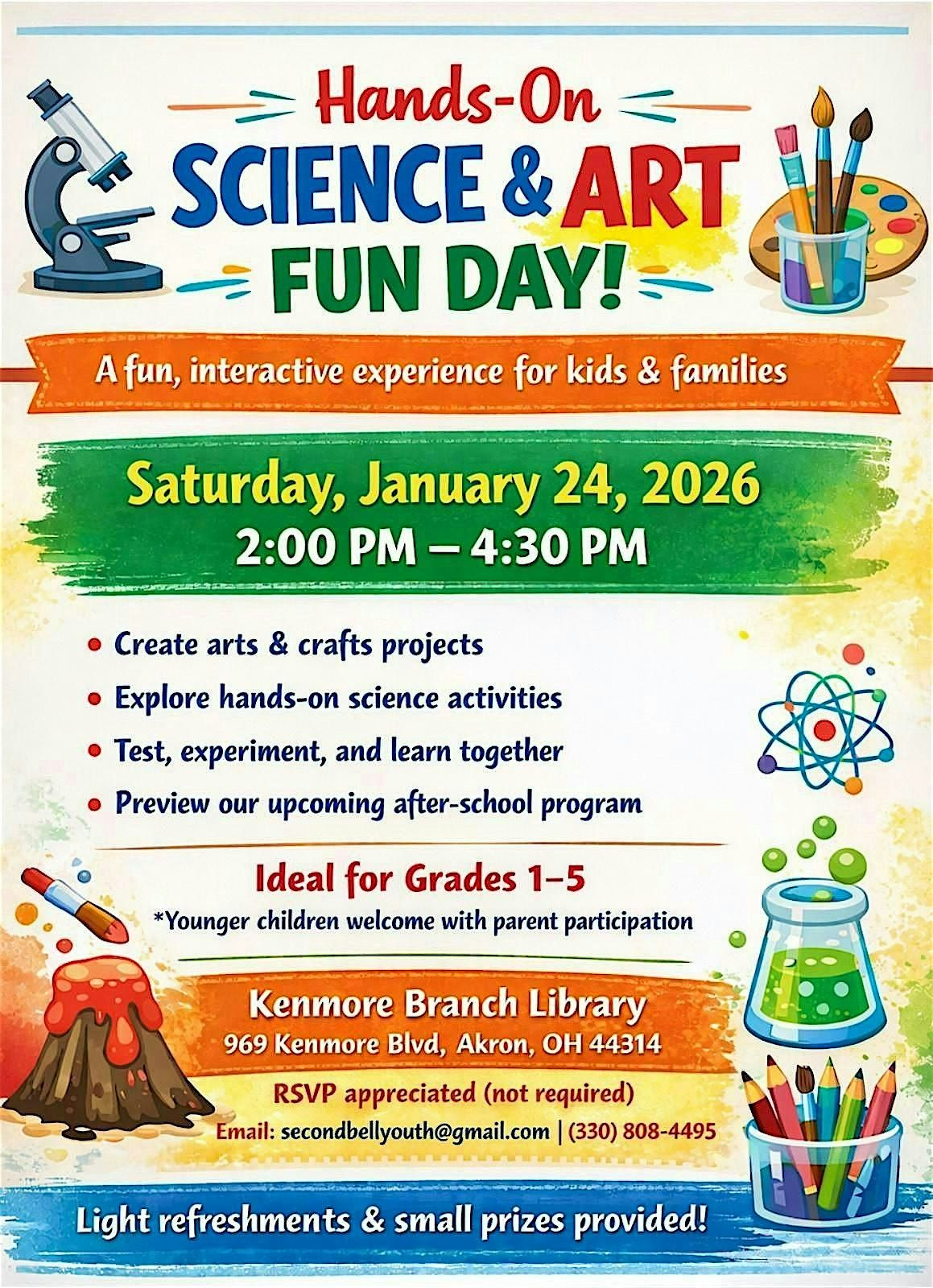 Hands-On
SCIENCE & ART
FUN DAY!

A fun, interactive experience for kids & families

Saturday, January 24, 2026
2:00 PM – 4:30 PM

• Create arts & crafts projects
• Explore hands-on science activities
• Test, experiment, and learn together
• Preview our upcoming after-school program

Ideal for Grades 1–5
*Younger children welcome with parent participation

Kenmore Branch Library
969 Kenmore Blvd, Akron, OH 44314

RSVP appreciated (not required)
Email: secondbellyouth@gmail.com | (330) 808-4495

Light refreshments & small prizes provided!